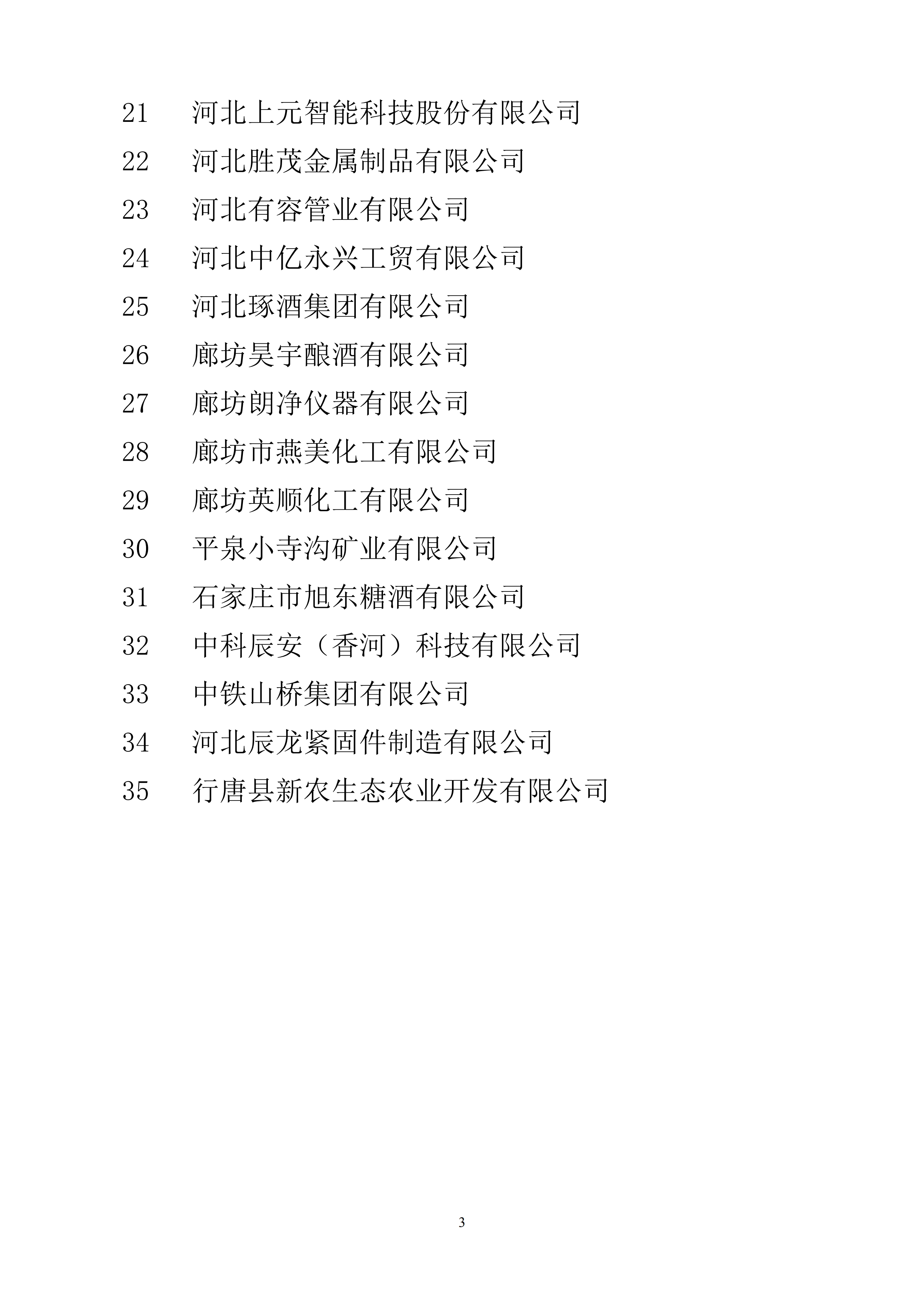 21 河北上元智能科技股份有限公司
22 河北胜茂金属制品有限公司
23 河北有容管业有限公司
24 河北中亿永兴工贸有限公司
25 河北琢酒集团有限公司
26 廊坊昊宇酿酒有限公司
27 廊坊朗净仪器有限公司
28 廊坊市燕美化工有限公司
29 廊坊英顺化工有限公司
30 平泉小寺沟矿业有限公司
31 石家庄市旭东糖酒有限公司
32 中科辰安（香河）科技有限公司
33 中铁山桥集团有限公司
34 河北辰龙紧固件制造有限公司
35 行唐县新农生态农业开发有限公司

3